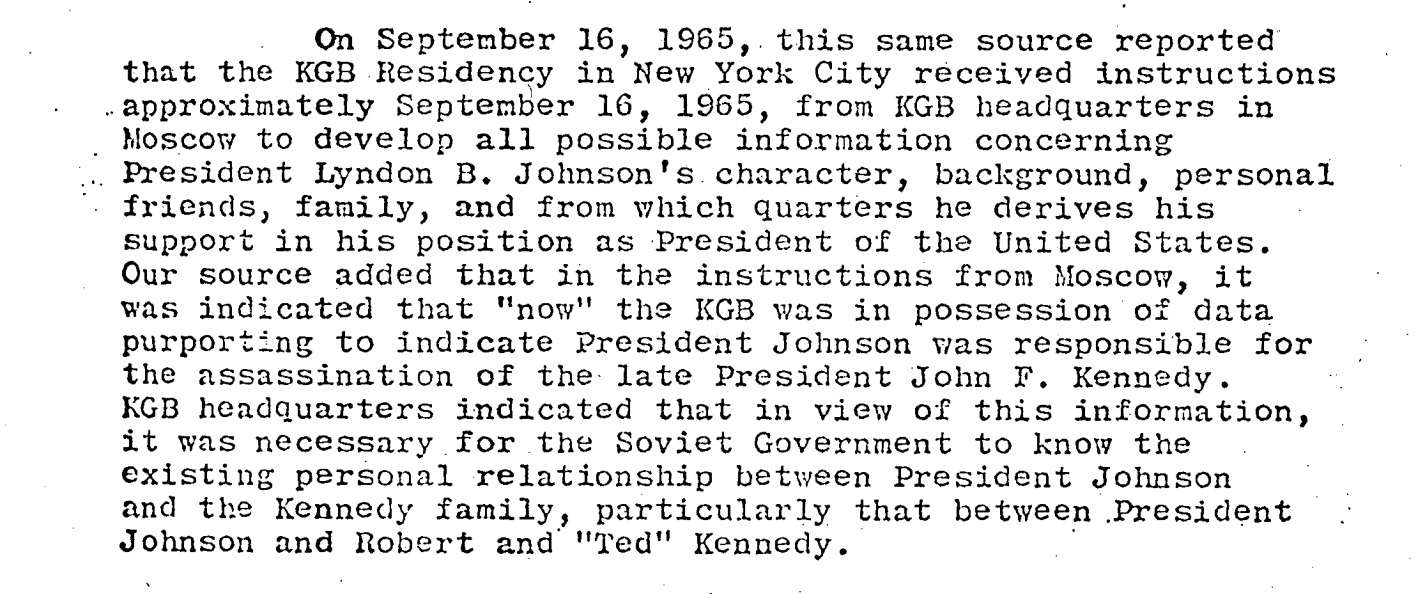 On September 16, 1965, this same source reported that the KGB Residency in New York City received instructions approximately September 16, 1965, from KGB headquarters in Moscow to develop all possible information concerning President Lyndon B. Johnson's character, background, personal friends, family, and from which quarters he derives his support in his position as President of the United States. Our source added that in the instructions from Moscow, it was indicated that "now" the KGB was in possession of data purporting to indicate President Johnson was responsible for the assassination of the late President John F. Kennedy. KGB headquarters indicated that in view of this information, it was necessary for the Soviet Government to know the existing personal relationship between President Johnson and the Kennedy family, particularly that between President Johnson and Robert and "Ted" Kennedy.